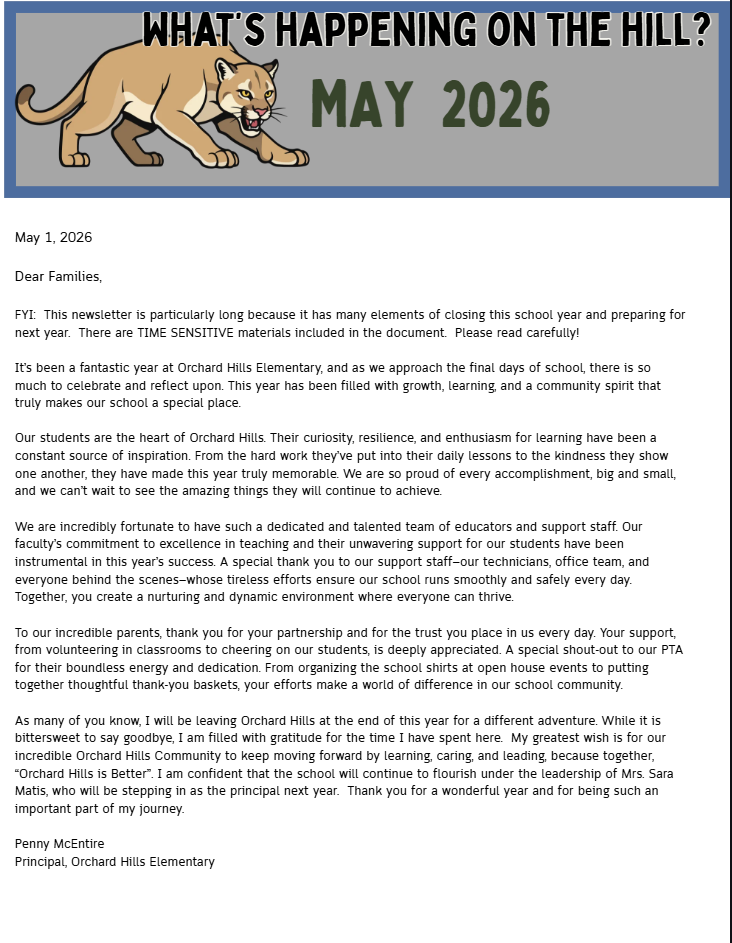 WHAT'S HAPPENING ON THE HILL?

MAY 2026

May 1, 2026

Dear Families,

FYI: This newsletter is particularly long because it has many elements of closing this school year and preparing for next year. There are TIME SENSITIVE materials included in the document. Please read carefully!

It's been a fantastic year at Orchard Hills Elementary, and as we approach the final days of school, there is so much to celebrate and reflect upon. This year has been filled with growth, learning, and a community spirit that truly makes our school a special place.

Our students are the heart of Orchard Hills. Their curiosity, resilience, and enthusiasm for learning have been a constant source of inspiration. From the hard work they've put into their daily lessons to the kindness they show one another, they have made this year truly memorable. We are so proud of every accomplishment, big and small, and we can't wait to see the amazing things they will continue to achieve.

We are incredibly fortunate to have such a dedicated and talented team of educators and support staff. Our faculty's commitment to excellence in teaching and their unwavering support for our students have been instrumental in this year's success. A special thank you to our support staff—our technicians, office team, and everyone behind the scenes—whose tireless efforts ensure our school runs smoothly and safely every day. Together, you create a nurturing and dynamic environment where everyone can thrive.

To our incredible parents, thank you for your partnership and for the trust you place in us every day. Your support, from volunteering in classrooms to cheering on our students, is deeply appreciated. A special shout-out to our PTA for their boundless energy and dedication. From organizing the school shirts at open house events to putting together thoughtful thank-you baskets, your efforts make a world of difference in our school community.

As many of you know, I will be leaving Orchard Hills at the end of this year for a different adventure. While it is bittersweet to say goodbye, I am filled with gratitude for the time I have spent here. My greatest wish is for our incredible Orchard Hills Community to keep moving forward by learning, caring, and leading, because together, "Orchard Hills is Better". I am confident that the school will continue to flourish under the leadership of Mrs. Sara Matis, who will be stepping in as the principal next year. Thank you for a wonderful year and for being such an important part of my journey.

Penny McEntire
Principal, Orchard Hills Elementary